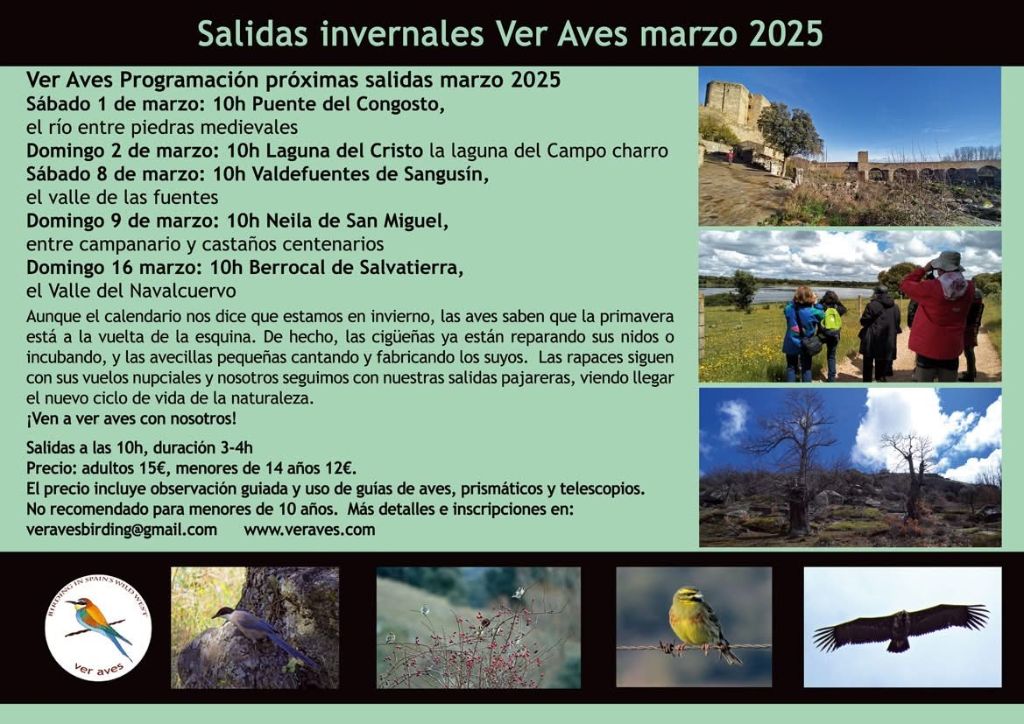 Salidas invernales Ver Aves marzo 2025

Ver Aves Programación próximas salidas marzo 2025
Sábado 1 de marzo: 10h Puente del Congosto, el río entre piedras medievales
Domingo 2 de marzo: 10h Laguna del Cristo la laguna del Campo charro
Sábado 8 de marzo: 10h Valdefuentes de Sangusín, el valle de las fuentes
Domingo 9 de marzo: 10h Neila de San Miguel, entre campanario y castaños centenarios
Domingo 16 marzo: 10h Berrocal de Salvatierra, el Valle del Navalcuervo

Aunque el calendario nos dice que estamos en invierno, las aves saben que la primavera está a la vuelta de la esquina. De hecho, las cigüeñas ya están reparando sus nidos o incubando, y las avecillas pequeñas cantando y fabricando los suyos. Las rapaces siguen con sus vuelos nupciales y nosotros seguimos con nuestras salidas pajareras, viendo llegar el nuevo ciclo de vida de la naturaleza.
¡Ven a ver aves con nosotros!

Salidas a las 10h, duración 3-4h
Precio: adultos 15€, menores de 14 años 12€.
El precio incluye observación guiada y uso de guías de aves, prismáticos y telescopios.
No recomendado para menores de 10 años. Más detalles e inscripciones en:
veravesbirding@gmail.com www.veraves.com

BIRDING IN SPAIN'S WILD WEST
ver aves